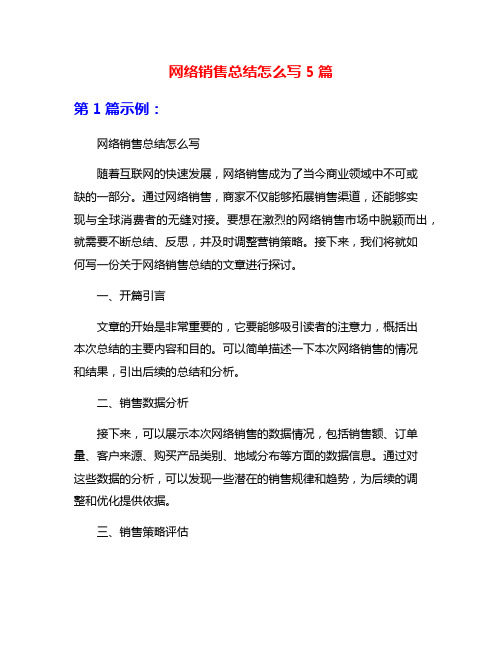 网络销售总结怎么写 5 篇

第 1 篇示例：

网络销售总结怎么写

随着互联网的快速发展，网络销售成为了当今商业领域中不可或缺的一部分。通过网络销售，商家不仅能够拓展销售渠道，还能够实现与全球消费者的无缝对接。要想在激烈的网络销售市场中脱颖而出，就需要不断总结、反思，并及时调整营销策略。接下来，我们将就如何写一份关于网络销售总结的文章进行探讨。

一、开篇引言

文章的开始是非常重要的，它要能够吸引读者的注意力，概括出本次总结的主要内容和目的。可以简单描述一下本次网络销售的情况和结果，引出后续的总结和分析。

二、销售数据分析

接下来，可以展示本次网络销售的数据情况，包括销售额、订单量、客户来源、购买产品类别、地域分布等方面的数据信息。通过对这些数据的分析，可以发现一些潜在的销售规律和趋势，为后续的调整和优化提供依据。

三、销售策略评估